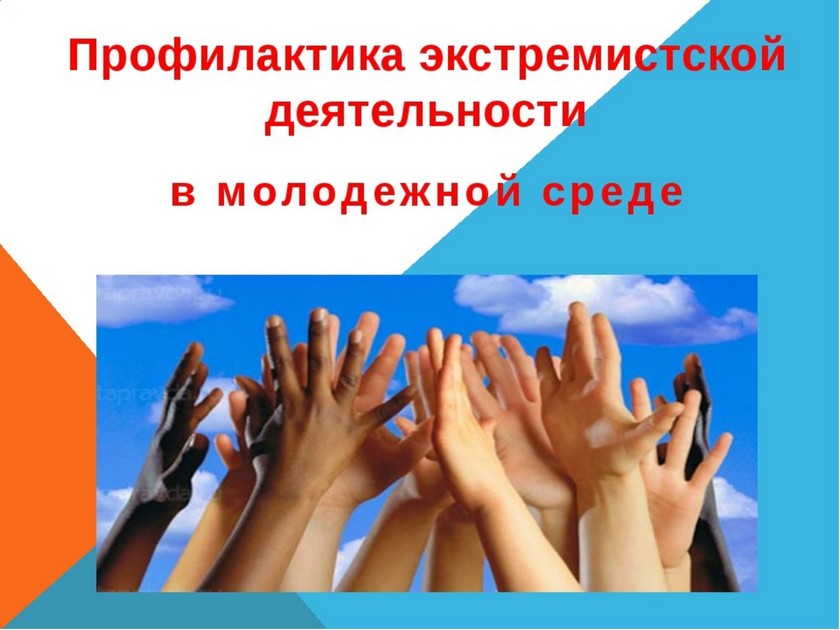 Профилактика экстремистской деятельности

в молодежной среде